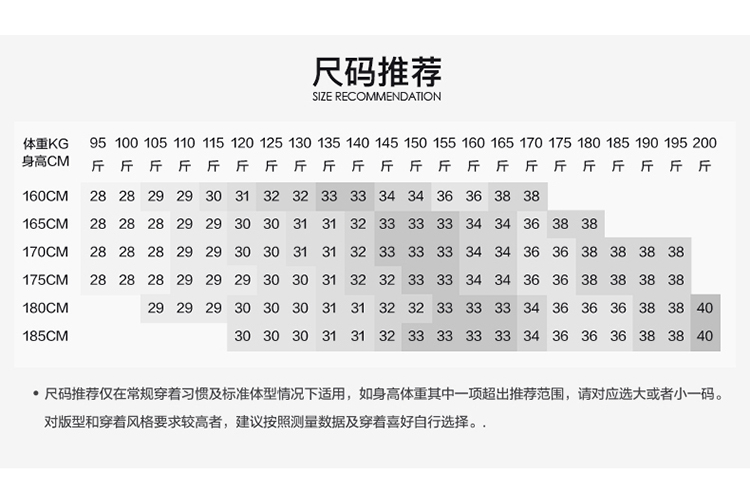 尺码推荐
SIZE RECOMMENDATION

| 体重KG 身高CM | 95 斤 | 100 斤 | 105 斤 | 110 斤 | 115 斤 | 120 斤 | 125 斤 | 130 斤 | 135 斤 | 140 斤 | 145 斤 | 150 斤 | 155 斤 | 160 斤 | 165 斤 | 170 斤 | 175 斤 | 180 斤 | 185 斤 | 190 斤 | 195 斤 | 200 斤 |
|---|---|---|---|---|---|---|---|---|---|---|---|---|---|---|---|---|---|---|---|---|---|---|
| 160CM | 28 | 28 | 29 | 29 | 30 | 31 | 32 | 32 | 33 | 33 | 34 | 34 | 36 | 36 | 38 | 38 | | | | | | |
| 165CM | 28 | 28 | 28 | 29 | 29 | 30 | 30 | 31 | 31 | 32 | 33 | 33 | 33 | 34 | 34 | 36 | 38 | 38 | | | | |
| 170CM | 28 | 28 | 28 | 29 | 29 | 30 | 30 | 31 | 31 | 32 | 33 | 33 | 33 | 34 | 34 | 36 | 36 | 38 | 38 | 38 | 38 | |
| 175CM | 28 | 28 | 28 | 29 | 29 | 29 | 30 | 30 | 31 | 32 | 32 | 33 | 33 | 34 | 34 | 36 | 36 | 38 | 38 | 38 | 38 | |
| 180CM | | | 29 | 29 | 29 | 30 | 30 | 30 | 31 | 31 | 32 | 32 | 33 | 33 | 33 | 34 | 36 | 36 | 36 | 38 | 38 | 40 |
| 185CM | | | | | | 30 | 30 | 30 | 31 | 31 | 32 | 33 | 33 | 33 | 33 | 34 | 36 | 36 | 36 | 38 | 38 | 40 |

• 尺码推荐仅在常规穿着习惯及标准体型情况下适用，如身高体重其中一项超出推荐范围，请对应选大或者小一码。对版型和穿着风格要求较高者，建议按照测量数据及穿着喜好自行选择。.